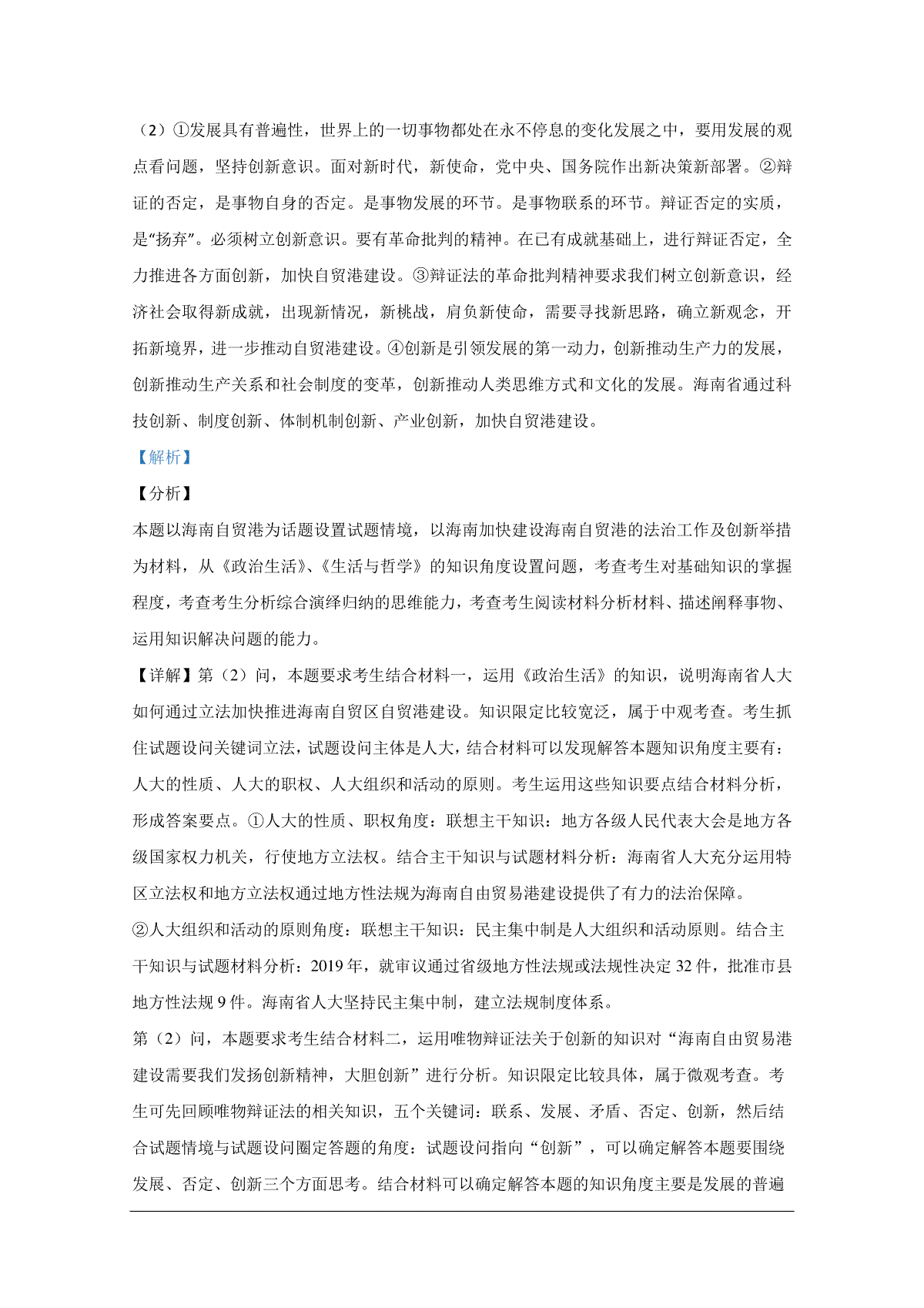 （2）①发展具有普遍性，世界上的一切事物都处在永不停息的变化发展之中，要用发展的观点看问题，坚持创新意识。面对新时代，新使命，党中央、国务院作出新决策新部署。②辩证的否定，是事物自身的否定。是事物发展的环节。是事物联系的环节。辩证否定的实质，是“扬弃”。必须树立创新意识。要有革命批判的精神。在已有成就基础上，进行辩证否定，全力推进各方面创新，加快自贸港建设。③辩证法的革命批判精神要求我们树立创新意识，经济社会取得新成就，出现新情况，新桃战，肩负新使命，需要寻找新思路，确立新观念，开拓新境界，进一步推动自贸港建设。④创新是引领发展的第一动力，创新推动生产力的发展，创新推动生产关系和社会制度的变革，创新推动人类思维方式和文化的发展。海南省通过科技创新、制度创新、体制机制创新、产业创新，加快自贸港建设。

【解析】

【分析】

本题以海南自贸港为话题设置试题情境，以海南加快建设海南自贸港的法治工作及创新举措为材料，从《政治生活》、《生活与哲学》的知识角度设置问题，考查考生对基础知识的掌握程度，考查考生分析综合演绎归纳的思维能力，考查考生阅读材料分析材料、描述阐释事物、运用知识解决问题的能力。

【详解】第（2）问，本题要求考生结合材料一，运用《政治生活》的知识，说明海南省人大如何通过立法加快推进海南自贸区自贸港建设。知识限定比较宽泛，属于中观考查。考生抓住试题设问关键词立法，试题设问主体是人大，结合材料可以发现解答本题知识角度主要有：人大的性质、人大的职权、人大组织和活动的原则。考生运用这些知识要点结合材料分析，形成答案要点。①人大的性质、职权角度：联想主干知识：地方各级人民代表大会是地方各级国家权力机关，行使地方立法权。结合主干知识与试题材料分析：海南省人大充分运用特区立法权和地方立法权通过地方性法规为海南自由贸易港建设提供了有力的法治保障。

②人大组织和活动的原则角度：联想主干知识：民主集中制是人大组织和活动原则。结合主干知识与试题材料分析：2019年，就审议通过省级地方性法规或法规性决定32件，批准市县地方性法规9件。海南省人大坚持民主集中制，建立法规制度体系。

第（2）问，本题要求考生结合材料二，运用唯物辩证法关于创新的知识对“海南自由贸易港建设需要我们发扬创新精神，大胆创新”进行分析。知识限定比较具体，属于微观考查。考生可先回顾唯物辩证法的相关知识，五个关键词：联系、发展、矛盾、否定、创新，然后结合试题情境与试题设问圈定答题的角度：试题设问指向“创新”，可以确定解答本题要围绕发展、否定、创新三个方面思考。结合材料可以确定解答本题的知识角度主要是发展的普遍